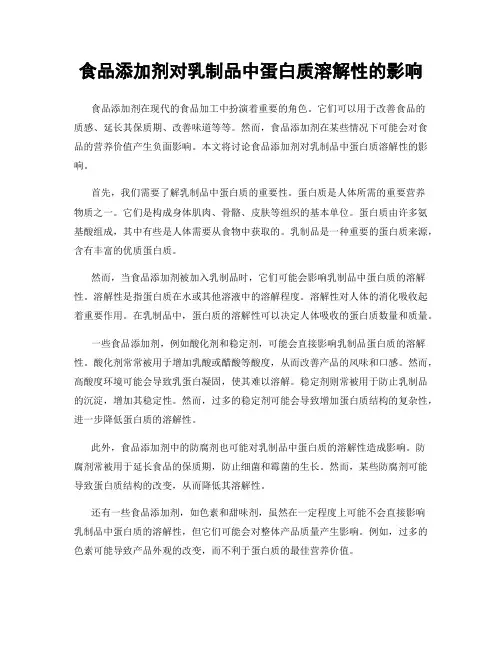 食品添加剂对乳制品中蛋白质溶解性的影响

食品添加剂在现代的食品加工中扮演着重要的角色。它们可以用于改善食品的质感、延长其保质期、改善味道等等。然而，食品添加剂在某些情况下可能会对食品的营养价值产生负面影响。本文将讨论食品添加剂对乳制品中蛋白质溶解性的影响。

首先，我们需要了解乳制品中蛋白质的重要性。蛋白质是人体所需的重要营养物质之一。它们是构成身体肌肉、骨骼、皮肤等组织的基本单位。蛋白质由许多氨基酸组成，其中有些是人体需要从食物中获取的。乳制品是一种重要的蛋白质来源，含有丰富的优质蛋白质。

然而，当食品添加剂被加入乳制品时，它们可能会影响乳制品中蛋白质的溶解性。溶解性是指蛋白质在水或其他溶液中的溶解程度。溶解性对人体的消化吸收起着重要作用。在乳制品中，蛋白质的溶解性可以决定人体吸收的蛋白质数量和质量。

一些食品添加剂，例如酸化剂和稳定剂，可能会直接影响乳制品蛋白质的溶解性。酸化剂常常被用于增加乳酸或醋酸等酸度，从而改善产品的风味和口感。然而，高酸度环境可能会导致乳蛋白凝固，使其难以溶解。稳定剂则常被用于防止乳制品的沉淀，增加其稳定性。然而，过多的稳定剂可能会导致增加蛋白质结构的复杂性，进一步降低蛋白质的溶解性。

此外，食品添加剂中的防腐剂也可能对乳制品中蛋白质的溶解性造成影响。防腐剂常被用于延长食品的保质期，防止细菌和霉菌的生长。然而，某些防腐剂可能导致蛋白质结构的改变，从而降低其溶解性。

还有一些食品添加剂，如色素和甜味剂，虽然在一定程度上可能不会直接影响乳制品中蛋白质的溶解性，但它们可能会对整体产品质量产生影响。例如，过多的色素可能导致产品外观的改变，而不利于蛋白质的最佳营养价值。